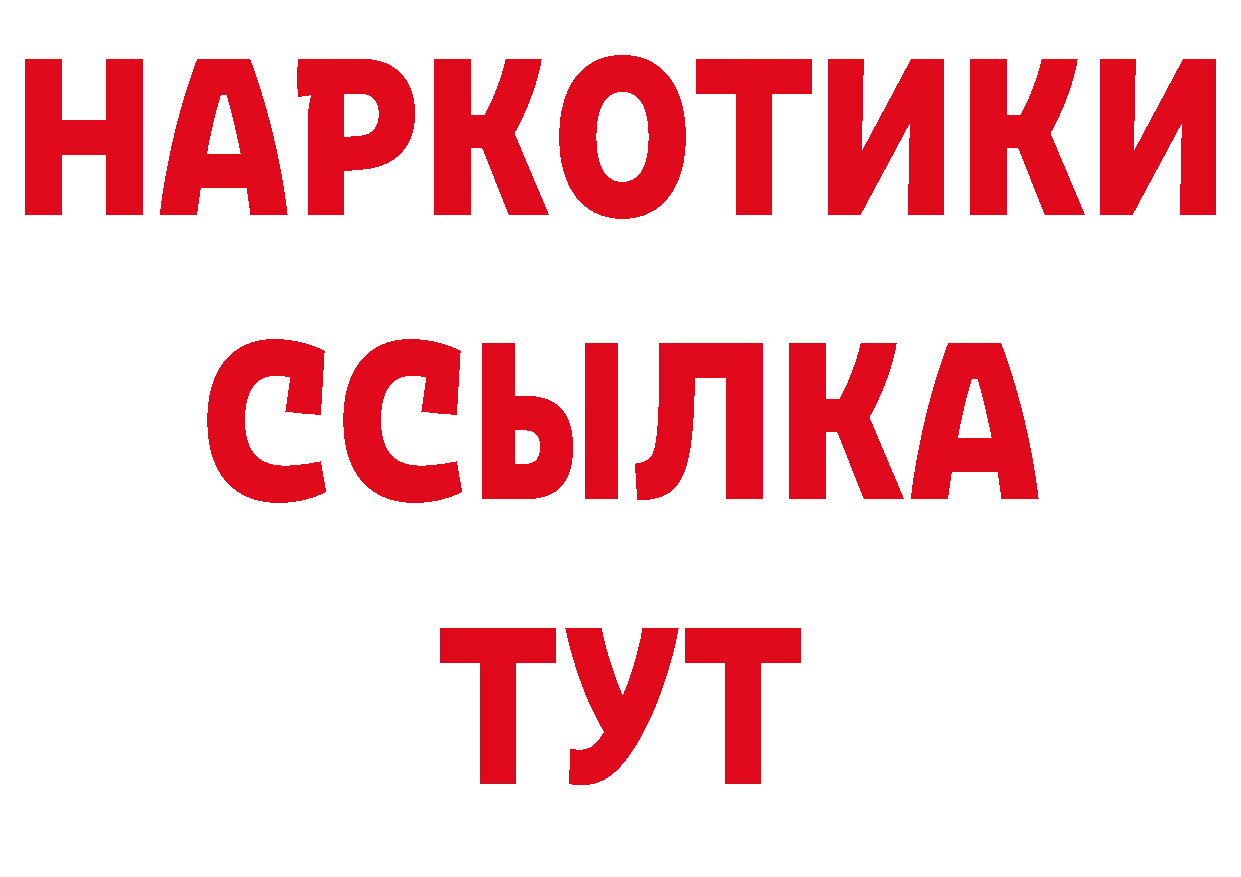 НАРКОТИКИ
ССЫЛКА
ТУТ